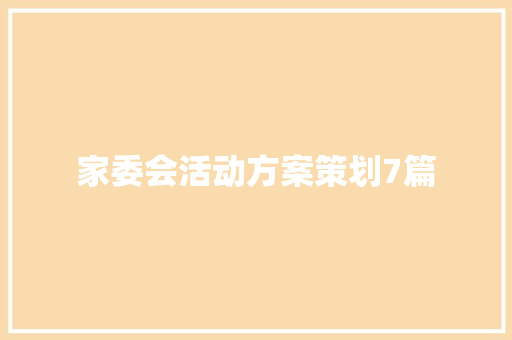 家委会活动方案策划7篇